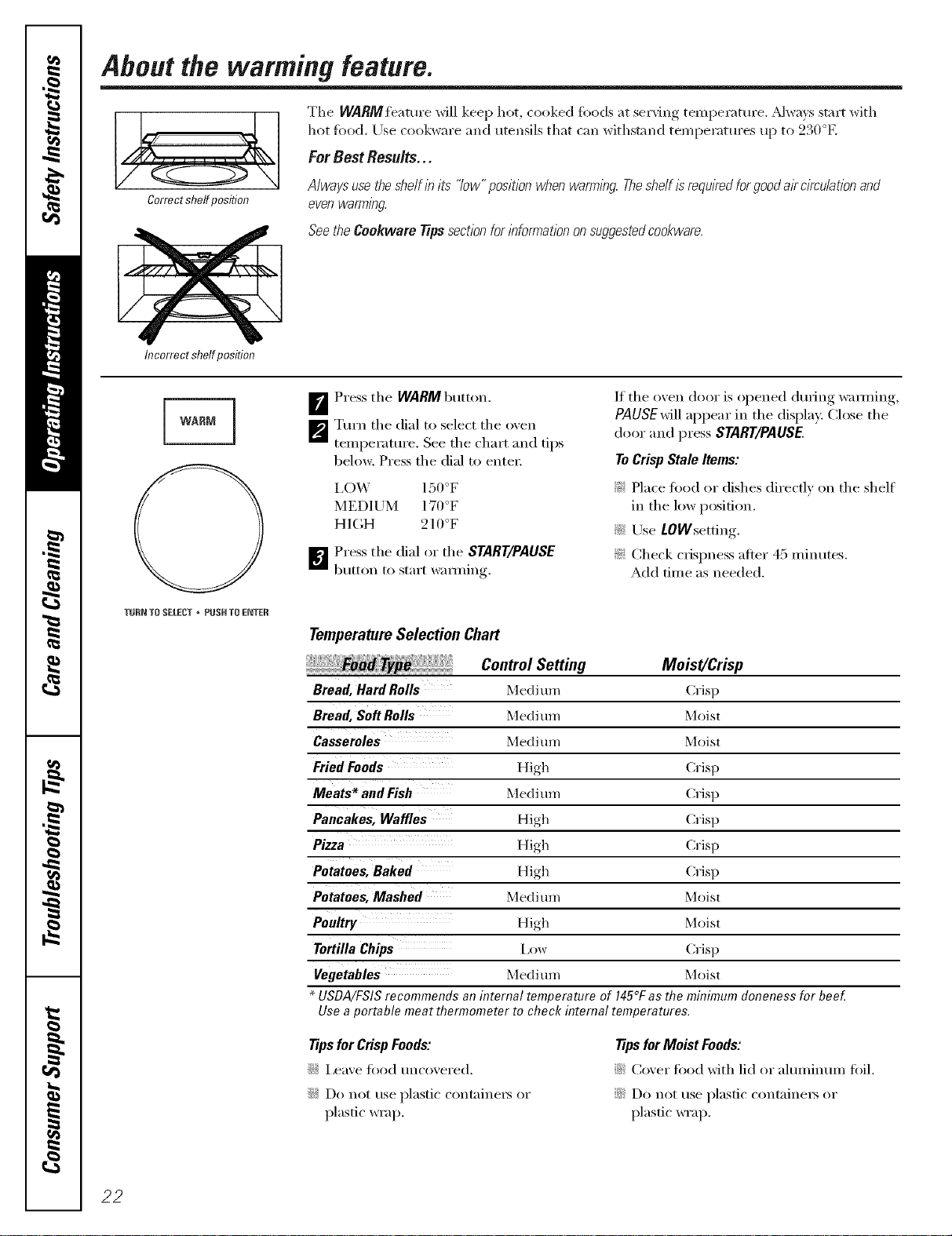 Safety Instructions

Operating Instructions

Care and Cleaning

Troubleshooting Tips

Consumer Support

About the warming feature.

Correct shelf position

Incorrect shelf position

The WARM feature will keep hot, cooked foods at serving temperature. Always start with hot food. Use cookware and utensils that can withstand temperatures up to 230°F.

For Best Results...

Always use the shelf in its "low" position when warming. The shelf is required for good air circulation and even warming.

See the Cookware Tips section for information on suggested cookware.

WARM

TURN TO SELECT • PUSH TO ENTER

1 Press the WARM button.

2 Turn the dial to select the oven temperature. See the chart and tips below. Press the dial to enter.

LOW 150°F
MEDIUM 170°F
HIGH 210°F

3 Press the dial or the START/PAUSE button to start warming.

If the oven door is opened during warming, PAUSE will appear in the display. Close the door and press START/PAUSE.

To Crisp Stale Items:

• Place food or dishes directly on the shelf in the low position.

• Use LOW setting.

• Check crispness after 45 minutes. Add time as needed.

Temperature Selection Chart

| Food Type | Control Setting | Moist/Crisp |
|---|---|---|
| Bread, Hard Rolls | Medium | Crisp |
| Bread, Soft Rolls | Medium | Moist |
| Casseroles | Medium | Moist |
| Fried Foods | High | Crisp |
| Meats* and Fish | Medium | Crisp |
| Pancakes, Waffles | High | Crisp |
| Pizza | High | Crisp |
| Potatoes, Baked | High | Crisp |
| Potatoes, Mashed | Medium | Moist |
| Poultry | High | Moist |
| Tortilla Chips | Low | Crisp |
| Vegetables | Medium | Moist |

* USDA/FSIS recommends an internal temperature of 145°F as the minimum doneness for beef. Use a portable meat thermometer to check internal temperatures.

Tips for Crisp Foods:

• Leave food uncovered.

• Do not use plastic containers or plastic wrap.

Tips for Moist Foods:

• Cover food with lid or aluminum foil.

• Do not use plastic containers or plastic wrap.

22